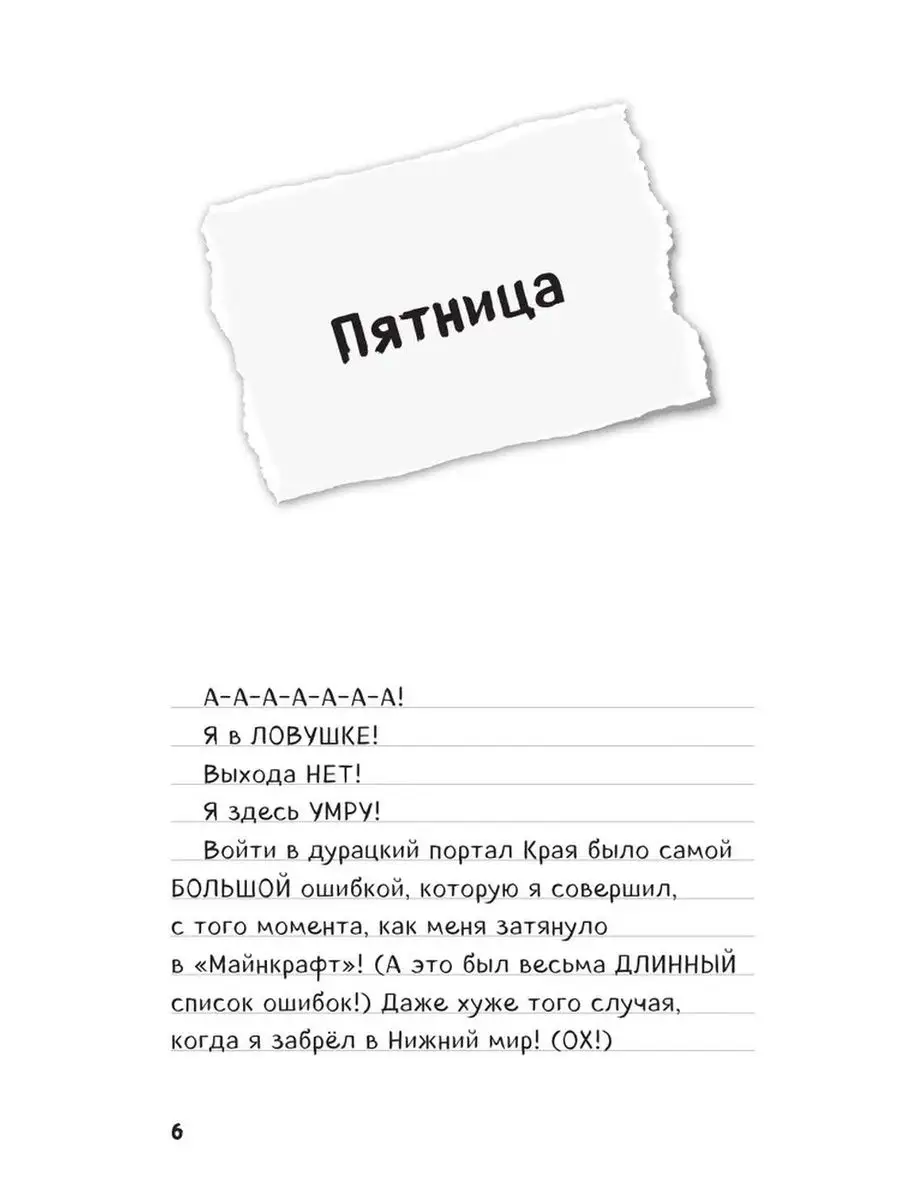 Пятница

А-А-А-А-А-А-А!

Я в ЛОВУШКЕ!

Выхода НЕТ!

Я здесь УМРУ!

Войти в дурацкий портал Края было самой БОЛЬШОЙ ошибкой, которую я совершил, с того момента, как меня затянуло в «Майнкрафт»! (А это был весьма ДЛИННЫЙ список ошибок!) Даже хуже того случая, когда я забрёл в Нижний мир! (ОХ!)

6